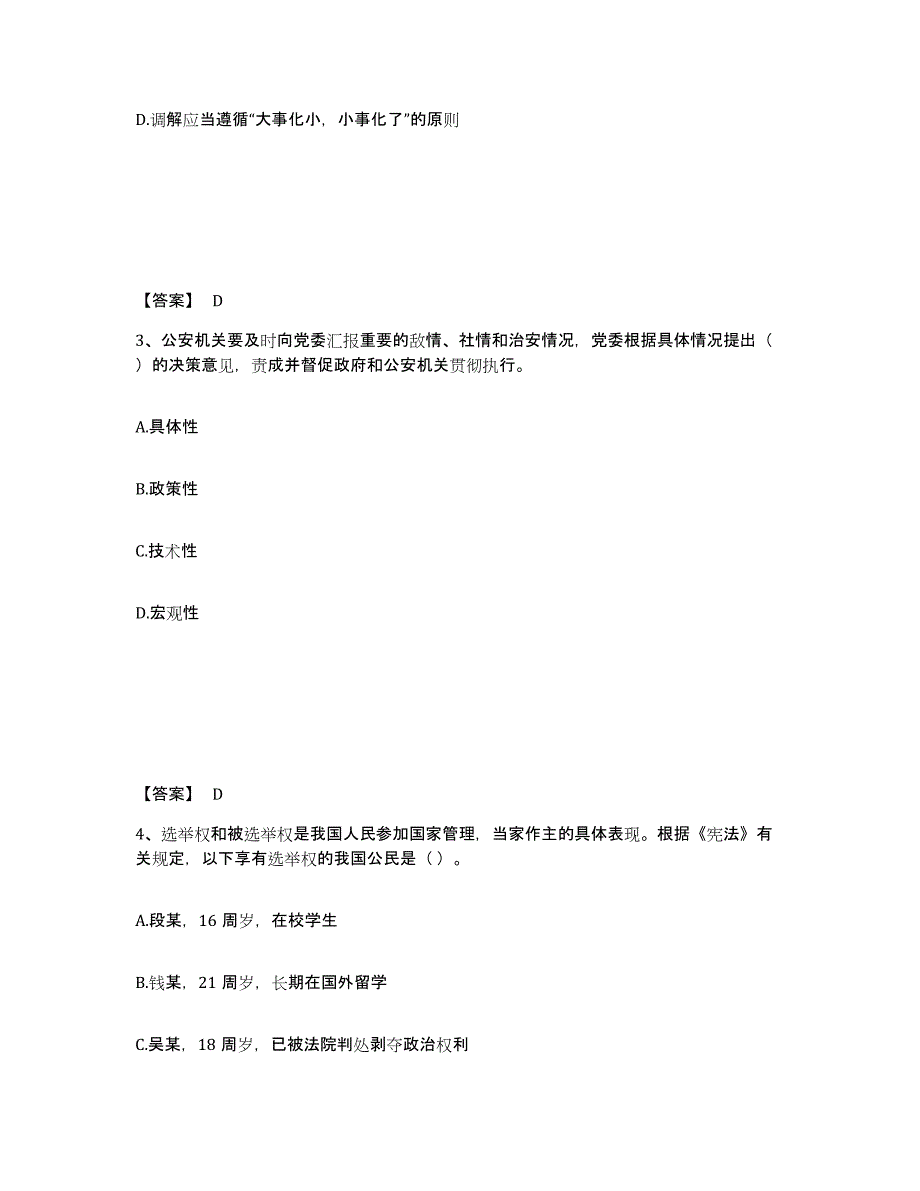 D.调解应当遵循“大事化小，小事化了”的原则

【答案】 D

3、公安机关要及时向党委汇报重要的敌情、社情和治安情况，党委根据具体情况提出（ ）的决策意见，责成并督促政府和公安机关贯彻执行。

A.具体性

B.政策性

C.技术性

D.宏观性

【答案】 D

4、选举权和被选举权是我国人民参加国家管理，当家作主的具体表现。根据《宪法》有关规定，以下享有选举权的我国公民是（ ）。

A.段某，16 周岁，在校学生

B.钱某，21 周岁，长期在国外留学

C.吴某，18 周岁，已被法院判处剥夺政治权利